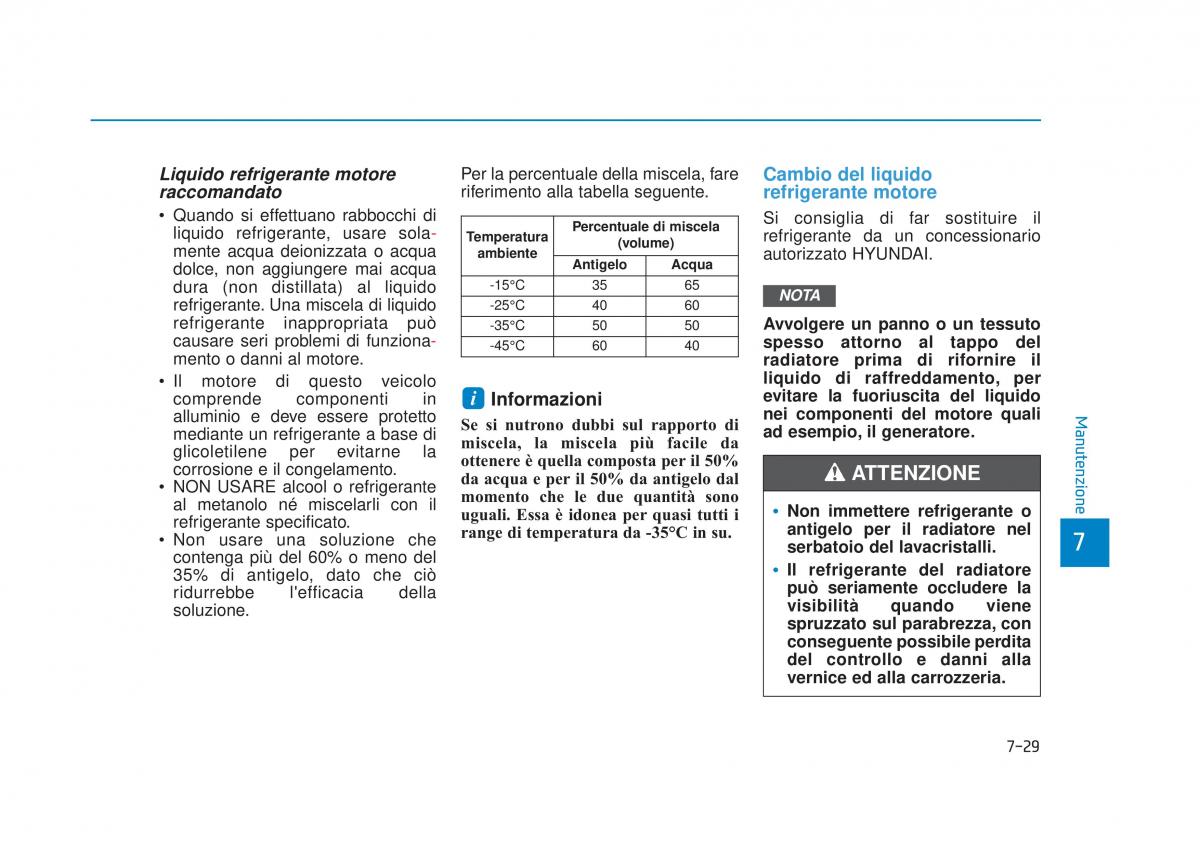 Liquido refrigerante motore raccomandato

• Quando si effettuano rabbocchi di liquido refrigerante, usare solamente acqua deionizzata o acqua dolce, non aggiungere mai acqua dura (non distillata) al liquido refrigerante. Una miscela di liquido refrigerante inappropriata può causare seri problemi di funzionamento o danni al motore.
• Il motore di questo veicolo comprende componenti in alluminio e deve essere protetto mediante un refrigerante a base di glicoletilene per evitarne la corrosione e il congelamento.
• NON USARE alcool o refrigerante al metanolo né miscelarli con il refrigerante specificato.
• Non usare una soluzione che contenga più del 60% o meno del 35% di antigelo, dato che ciò ridurrebbe l'efficacia della soluzione.

Per la percentuale della miscela, fare riferimento alla tabella seguente.

| Temperatura ambiente | Percentuale di miscela (volume) | |
|---|---|---|
| | Antigelo | Acqua |
| -15°C | 35 | 65 |
| -25°C | 40 | 60 |
| -35°C | 50 | 50 |
| -45°C | 60 | 40 |

i Informazioni
Se si nutrono dubbi sul rapporto di miscela, la miscela più facile da ottenere è quella composta per il 50% da acqua e per il 50% da antigelo dal momento che le due quantità sono uguali. Essa è idonea per quasi tutti i range di temperatura da -35°C in su.

Cambio del liquido refrigerante motore
Si consiglia di far sostituire il refrigerante da un concessionario autorizzato HYUNDAI.

NOTA
Avvolgere un panno o un tessuto spesso attorno al tappo del radiatore prima di rifornire il liquido di raffreddamento, per evitare la fuoriuscita del liquido nei componenti del motore quali ad esempio, il generatore.

ATTENZIONE
• Non immettere refrigerante o antigelo per il radiatore nel serbatoio del lavacristalli.
• Il refrigerante del radiatore può seriamente occludere la visibilità quando viene spruzzato sul parabrezza, con conseguente possibile perdita del controllo e danni alla vernice ed alla carrozzeria.

Manutenzione
7

7-29